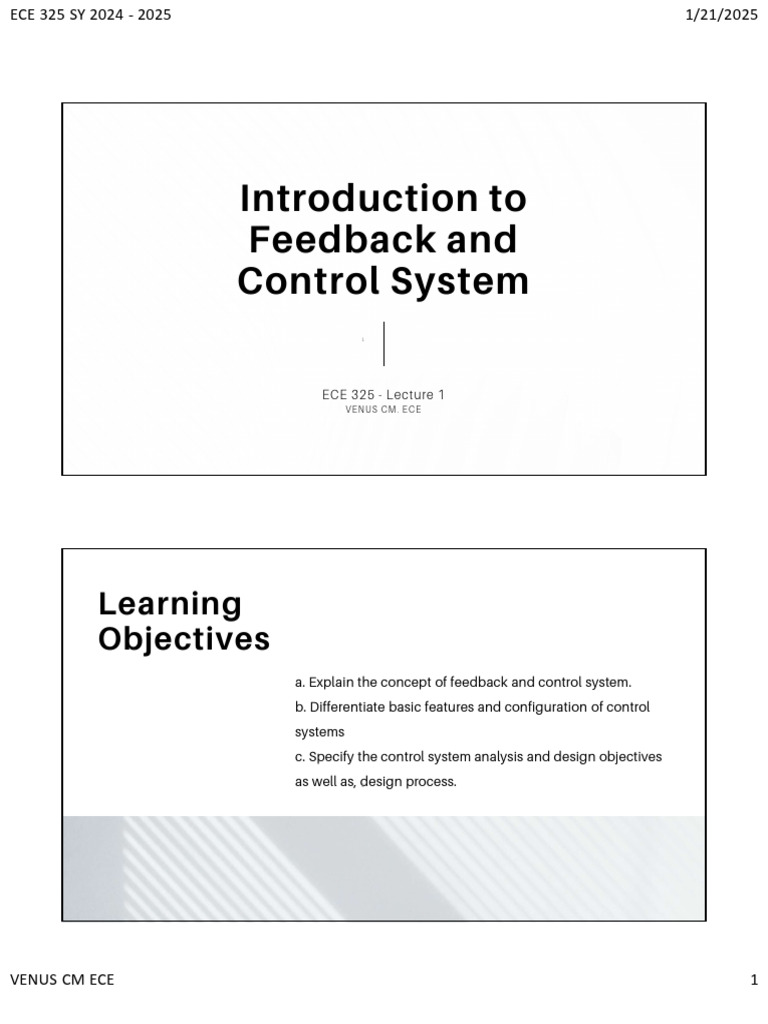 ECE 325 SY 2024 - 2025

1/21/2025

Introduction to Feedback and Control System

ECE 325 - Lecture 1
VENUS CM. ECE

Learning Objectives

a. Explain the concept of feedback and control system.
b. Differentiate basic features and configuration of control systems
c. Specify the control system analysis and design objectives as well as, design process.

VENUS CM ECE

1